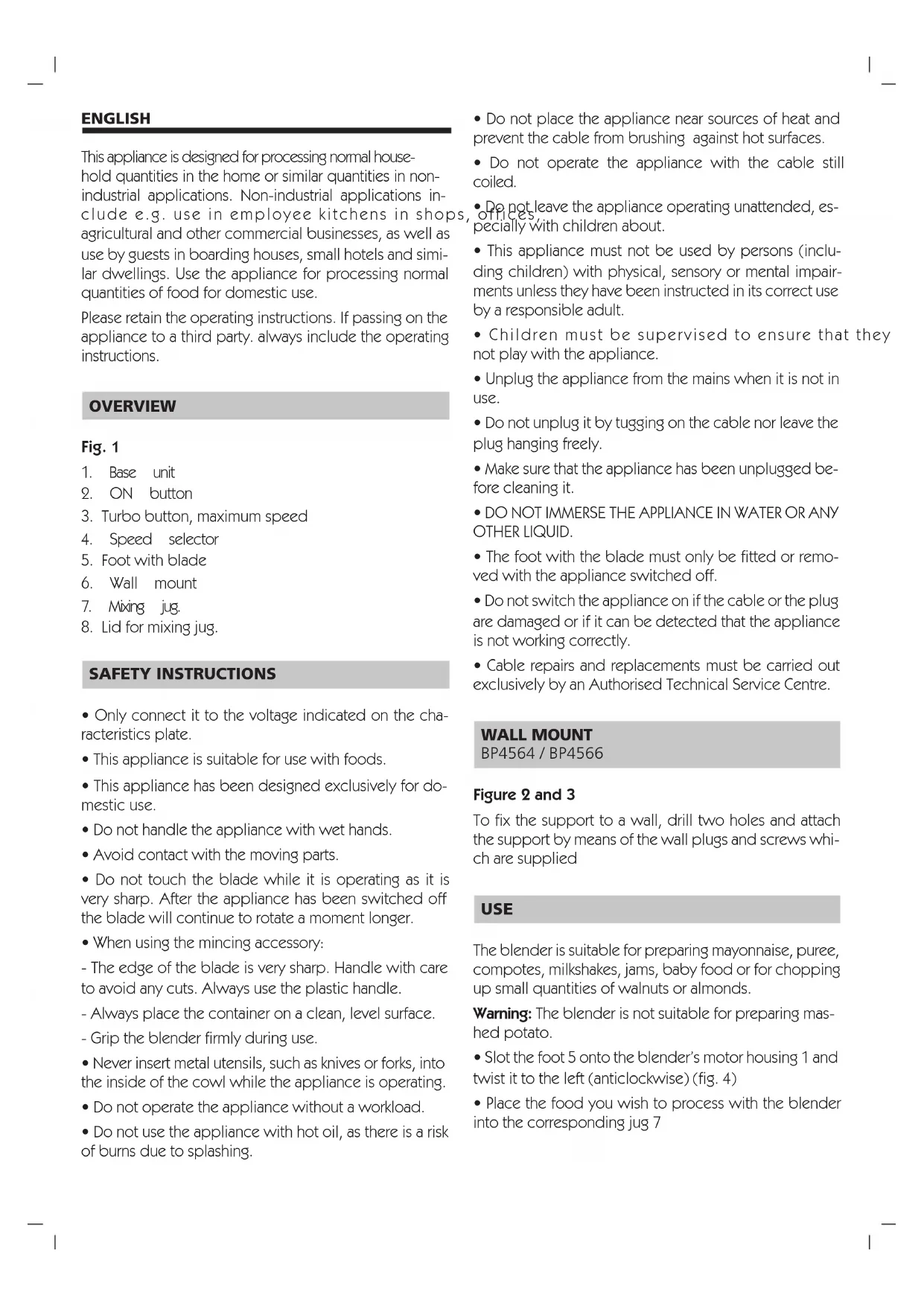 ENGLISH

This appliance is designed for processing normal household quantities in the home or similar quantities in non-industrial applications. Non-industrial applications include e.g. use in employee kitchens in shops, offices, agricultural and other commercial businesses, as well as use by guests in boarding houses, small hotels and similar dwellings. Use the appliance for processing normal quantities of food for domestic use.

Please retain the operating instructions. If passing on the appliance to a third party. always include the operating instructions.

OVERVIEW

Fig. 1

1. Base unit
2. ON button
3. Turbo button, maximum speed
4. Speed selector
5. Foot with blade
6. Wall mount
7. Mixing jug.
8. Lid for mixing jug.

SAFETY INSTRUCTIONS

• Only connect it to the voltage indicated on the characteristics plate.

• This appliance is suitable for use with foods.

• This appliance has been designed exclusively for domestic use.

• Do not handle the appliance with wet hands.

• Avoid contact with the moving parts.

• Do not touch the blade while it is operating as it is very sharp. After the appliance has been switched off the blade will continue to rotate a moment longer.

• When using the mincing accessory:

- The edge of the blade is very sharp. Handle with care to avoid any cuts. Always use the plastic handle.

- Always place the container on a clean, level surface.

- Grip the blender firmly during use.

• Never insert metal utensils, such as knives or forks, into the inside of the cowl while the appliance is operating.

• Do not operate the appliance without a workload.

• Do not use the appliance with hot oil, as there is a risk of burns due to splashing.

• Do not place the appliance near sources of heat and prevent the cable from brushing against hot surfaces.

• Do not operate the appliance with the cable still coiled.

• Do not leave the appliance operating unattended, especially with children about.

• This appliance must not be used by persons (including children) with physical, sensory or mental impairments unless they have been instructed in its correct use by a responsible adult.

• Children must be supervised to ensure that they not play with the appliance.

• Unplug the appliance from the mains when it is not in use.

• Do not unplug it by tugging on the cable nor leave the plug hanging freely.

• Make sure that the appliance has been unplugged before cleaning it.

• DO NOT IMMERSE THE APPLIANCE IN WATER OR ANY OTHER LIQUID.

• The foot with the blade must only be fitted or removed with the appliance switched off.

• Do not switch the appliance on if the cable or the plug are damaged or if it can be detected that the appliance is not working correctly.

• Cable repairs and replacements must be carried out exclusively by an Authorised Technical Service Centre.

WALL MOUNT
BP4564 / BP4566

Figure 2 and 3

To fix the support to a wall, drill two holes and attach the support by means of the wall plugs and screws which are supplied

USE

The blender is suitable for preparing mayonnaise, puree, compotes, milkshakes, jams, baby food or for chopping up small quantities of walnuts or almonds.

Warning: The blender is not suitable for preparing mashed potato.

• Slot the foot 5 onto the blender's motor housing 1 and twist it to the left (anticlockwise) (fig. 4)

• Place the food you wish to process with the blender into the corresponding jug 7